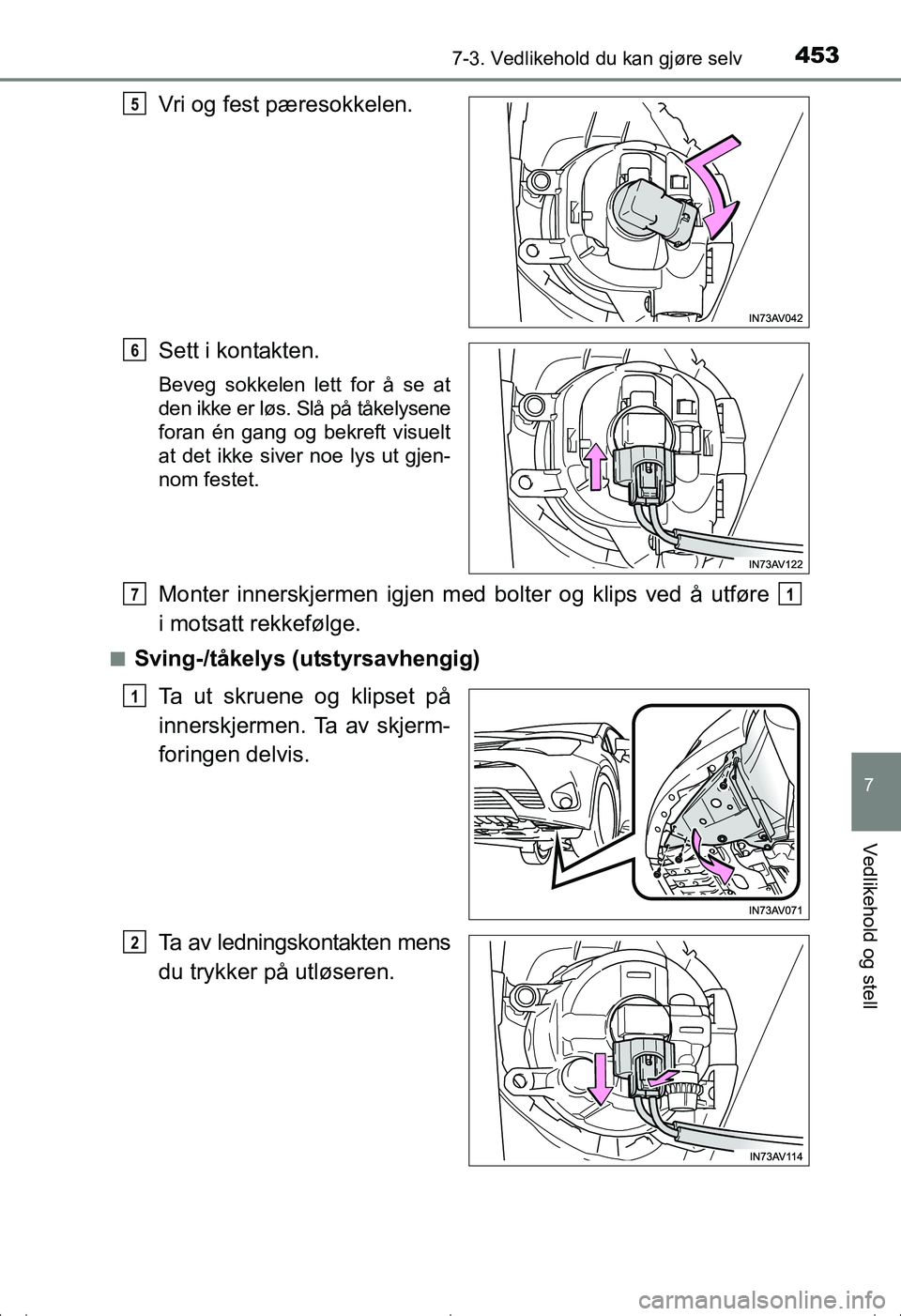 7-3. Vedlikehold du kan gjøre selv 453

5 Vri og fest pæresokkelen.

IN73AV042

6 Sett i kontakten.

Beveg sokkelen lett for å se at den ikke er løs. Slå på tåkelysene foran én gang og bekreft visuelt at det ikke siver noe lys ut gjennom festet.

IN73AV122

7 Monter innerskjermen igjen med bolter og klips ved å utføre 1 i motsatt rekkefølge.

■ Sving-/tåkelys (utstyrsavhengig)

1 Ta ut skruene og klipset på innerskjermen. Ta av skjermforingen delvis.

IN73AV071

2 Ta av ledningskontakten mens du trykker på utløseren.

IN73AV114

7

Vedlikehold og stell

carmanualsonline.info